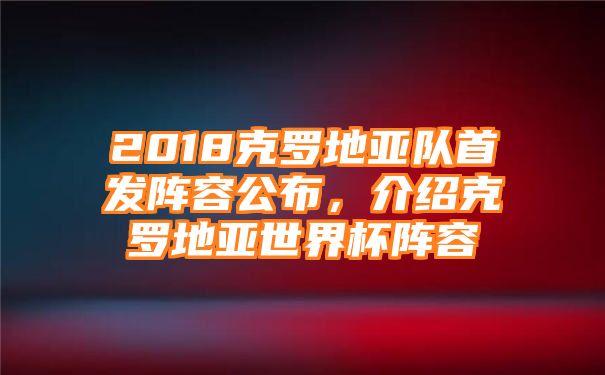 2018克罗地亚队首发阵容公布，介绍克罗地亚世界杯阵容